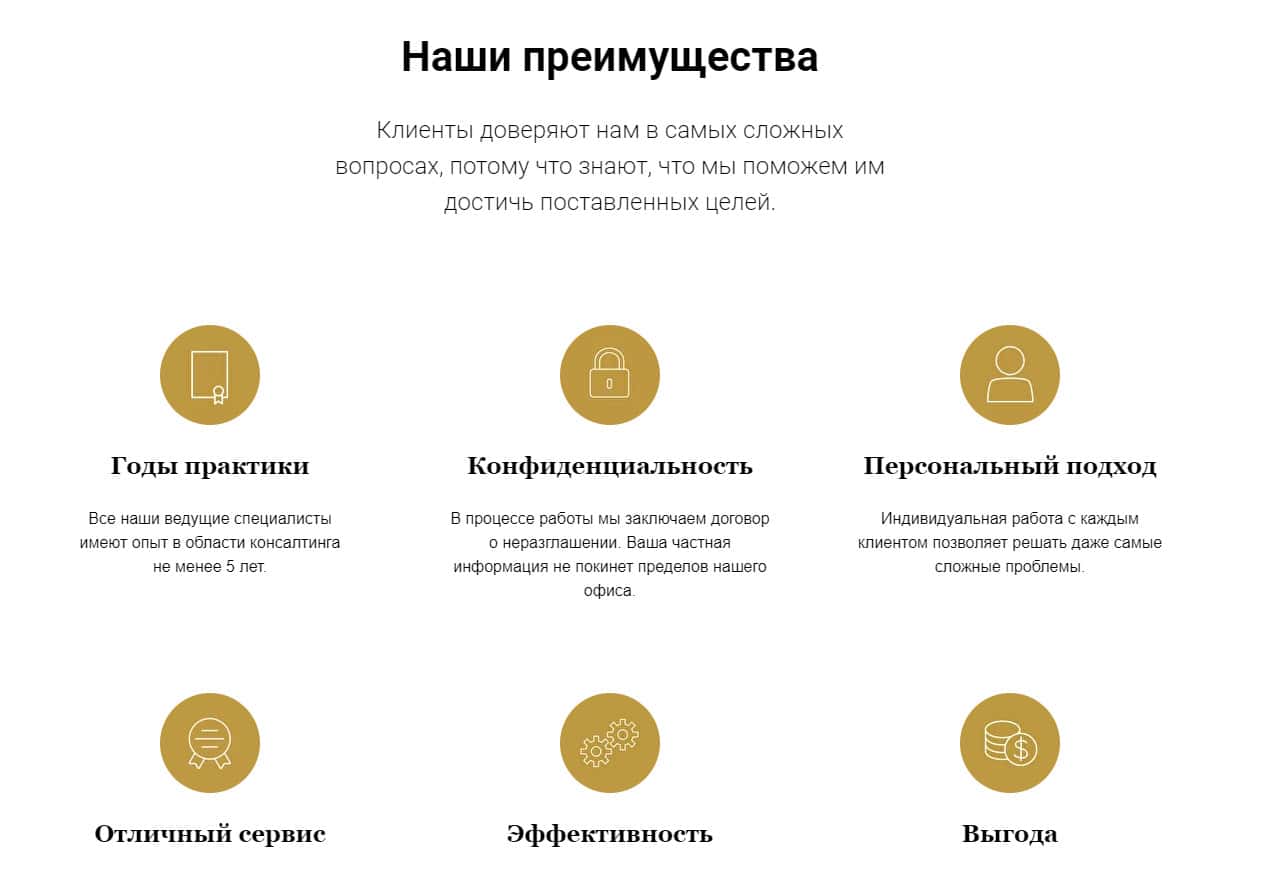 Наши преимущества

Клиенты доверяют нам в самых сложных вопросах, потому что знают, что мы поможем им достичь поставленных целей.

Годы практики

Все наши ведущие специалисты имеют опыт в области консалтинга не менее 5 лет.

Конфиденциальность

В процессе работы мы заключаем договор о неразглашении. Ваша частная информация не покинет пределов нашего офиса.

Персональный подход

Индивидуальная работа с каждым клиентом позволяет решать даже самые сложные проблемы.

Отличный сервис

Эффективность

Выгода